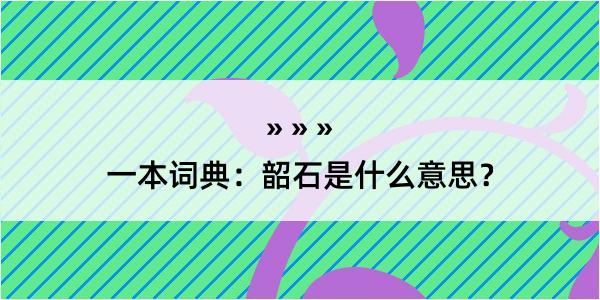 » » »

一本词典：韶石是什么意思？